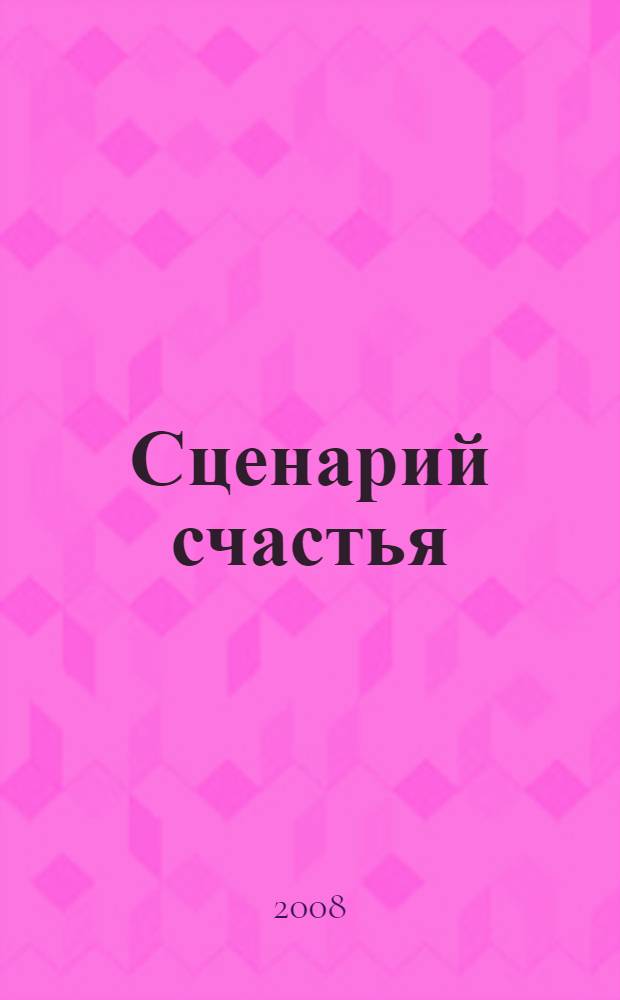 Сценарий счастья

2008